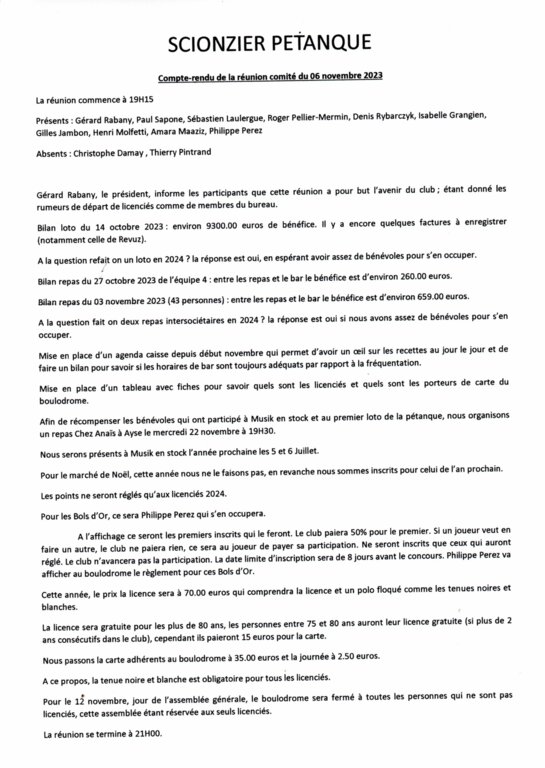 SCIONZIER PETANQUE

Compte-rendu de la réunion comité du 06 novembre 2023

La réunion commence à 19H15

Présents : Gérard Rabany, Paul Sapone, Sébastien Laulergue, Roger Pellier-Mermin, Denis Rybarczyk, Isabelle Grangien, Gilles Jambon, Henri Molfetti, Amara Maaziz, Philippe Perez

Absents : Christophe Damay , Thierry Pintrand

Gérard Rabany, le président, informe les participants que cette réunion a pour but l'avenir du club ; étant donné les rumeurs de départ de licenciés comme de membres du bureau.

Bilan loto du 14 octobre 2023 : environ 9300.00 euros de bénéfice. Il y a encore quelques factures à enregistrer (notamment celle de Revuz).

A la question refait on un loto en 2024 ? la réponse est oui, en espérant avoir assez de bénévoles pour s'en occuper.

Bilan repas du 27 octobre 2023 de l'équipe 4 : entre les repas et le bar le bénéfice est d'environ 260.00 euros.

Bilan repas du 03 novembre 2023 (43 personnes) : entre les repas et le bar le bénéfice est d'environ 659.00 euros.

A la question fait on deux repas intersociétaires en 2024 ? la réponse est oui si nous avons assez de bénévoles pour s'en occuper.

Mise en place d'un agenda caisse depuis début novembre qui permet d'avoir un œil sur les recettes au jour le jour et de faire un bilan pour savoir si les horaires de bar sont toujours adéquats par rapport à la fréquentation.

Mise en place d'un tableau avec fiches pour savoir quels sont les licenciés et quels sont les porteurs de carte du boulodrome.

Afin de récompenser les bénévoles qui ont participé à Musik en stock et au premier loto de la pétanque, nous organisons un repas Chez Anaïs à Ayse le mercredi 22 novembre à 19H30.

Nous serons présents à Musik en stock l'année prochaine les 5 et 6 Juillet.

Pour le marché de Noël, cette année nous ne le faisons pas, en revanche nous sommes inscrits pour celui de l'an prochain.

Les points ne seront réglés qu'aux licenciés 2024.

Pour les Bols d'Or, ce sera Philippe Perez qui s'en occupera.

A l'affichage ce seront les premiers inscrits qui le feront. Le club paiera 50% pour le premier. Si un joueur veut en faire un autre, le club ne paiera rien, ce sera au joueur de payer sa participation. Ne seront inscrits que ceux qui auront réglé. Le club n'avancera pas la participation. La date limite d'inscription sera de 8 jours avant le concours. Philippe Perez va afficher au boulodrome le règlement pour ces Bols d'Or.

Cette année, le prix la licence sera à 70.00 euros qui comprendra la licence et un polo floqué comme les tenues noires et blanches.

La licence sera gratuite pour les plus de 80 ans, les personnes entre 75 et 80 ans auront leur licence gratuite (si plus de 2 ans consécutifs dans le club), cependant ils paieront 15 euros pour la carte.

Nous passons la carte adhérents au boulodrome à 35.00 euros et la journée à 2.50 euros.

A ce propos, la tenue noire et blanche est obligatoire pour tous les licenciés.

Pour le 12 novembre, jour de l'assemblée générale, le boulodrome sera fermé à toutes les personnes qui ne sont pas licenciés, cette assemblée étant réservée aux seuls licenciés.

La réunion se termine à 21H00.